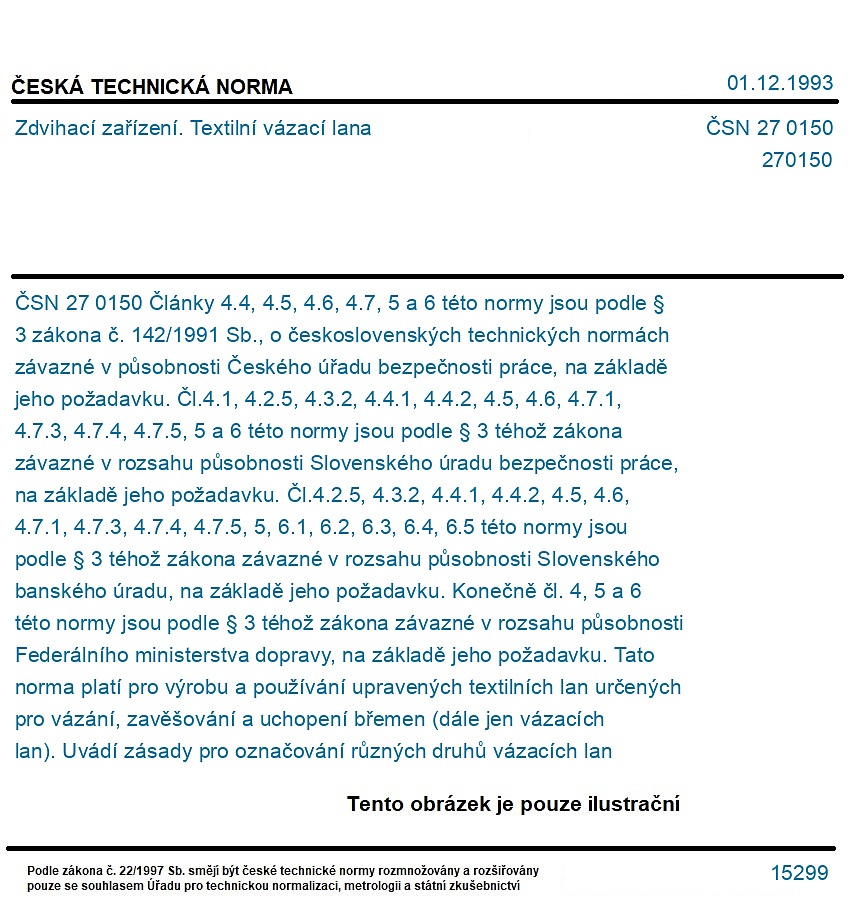 ČESKÁ TECHNICKÁ NORMA
01.12.1993

Zdvihací zařízení. Textilní vázací lana
ČSN 27 0150
270150

ČSN 27 0150 Články 4.4, 4.5, 4.6, 4.7, 5 a 6 této normy jsou podle § 3 zákona č. 142/1991 Sb., o československých technických normách závazné v působnosti Českého úřadu bezpečnosti práce, na základě jeho požadavku. Čl.4.1, 4.2.5, 4.3.2, 4.4.1, 4.4.2, 4.5, 4.6, 4.7.1, 4.7.3, 4.7.4, 4.7.5, 5 a 6 této normy jsou podle § 3 téhož zákona závazné v rozsahu působnosti Slovenského úradu bezpečnosti práce, na základě jeho požadavku. Čl.4.2.5, 4.3.2, 4.4.1, 4.4.2, 4.5, 4.6, 4.7.1, 4.7.3, 4.7.4, 4.7.5, 5, 6.1, 6.2, 6.3, 6.4, 6.5 této normy jsou podle § 3 téhož zákona závazné v rozsahu působnosti Slovenského banského úradu, na základě jeho požadavku. Konečně čl. 4, 5 a 6 této normy jsou podle § 3 téhož zákona závazné v rozsahu působnosti Federálního ministerstva dopravy, na základě jeho požadavku. Tato norma platí pro výrobu a používání upravených textilních lan určených pro vázání, zavěšování a uchopení břemen (dále jen vázacích lan). Uvádí zásady pro označování různých druhů vázacích lan

Tento obrázek je pouze ilustrační

Podle zákona č. 22/1997 Sb. smějí být české technické normy rozmnožovány a rozšiřovány pouze se souhlasem Úřadu pro technickou normalizaci, metrologii a státní zkušebnictví
15299